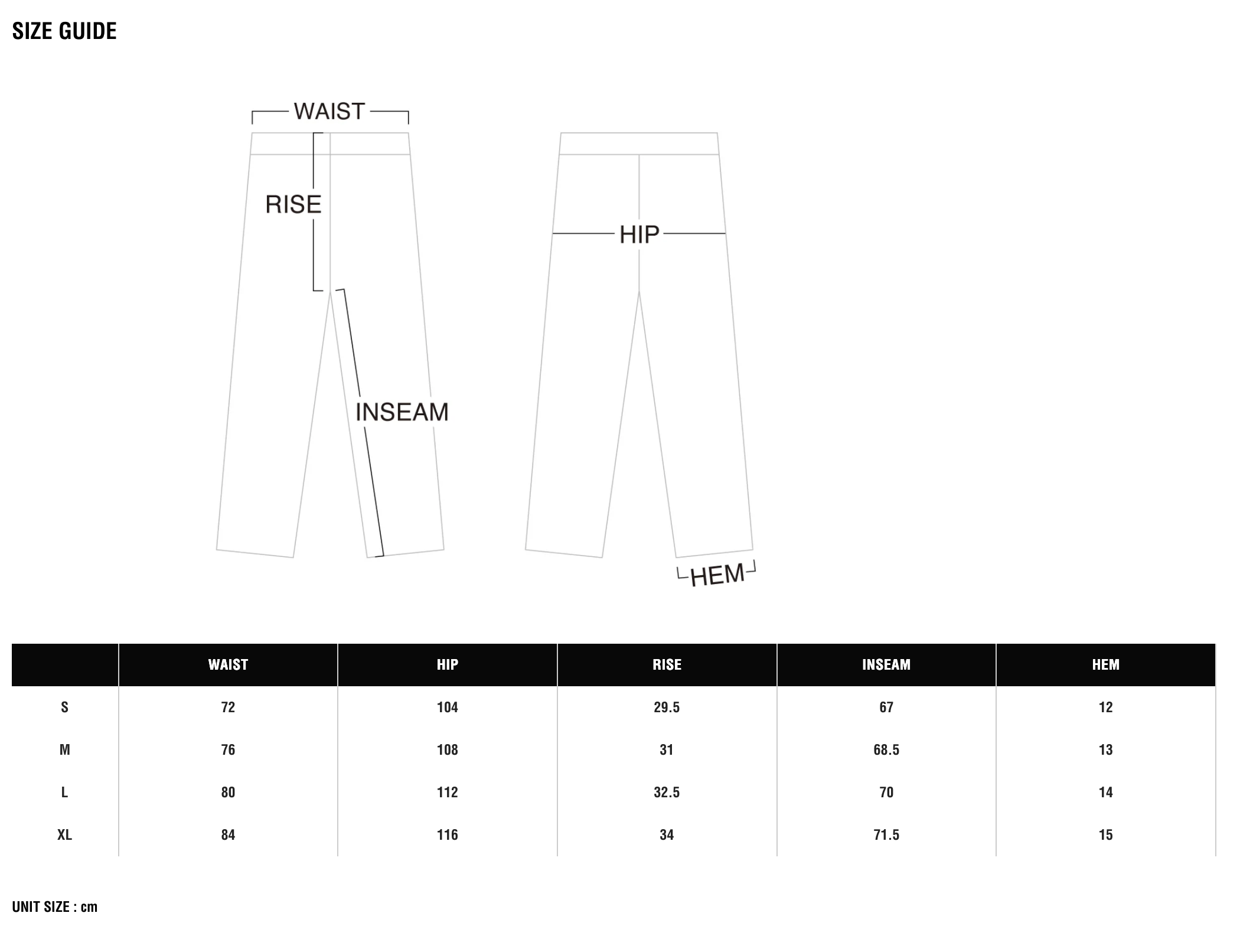 SIZE GUIDE

WAIST
RISE
INSEAM
HIP
HEM

|  | WAIST | HIP | RISE | INSEAM | HEM |
|---|---|---|---|---|---|
| S | 72 | 104 | 29.5 | 67 | 12 |
| M | 76 | 108 | 31 | 68.5 | 13 |
| L | 80 | 112 | 32.5 | 70 | 14 |
| XL | 84 | 116 | 34 | 71.5 | 15 |

UNIT SIZE : cm